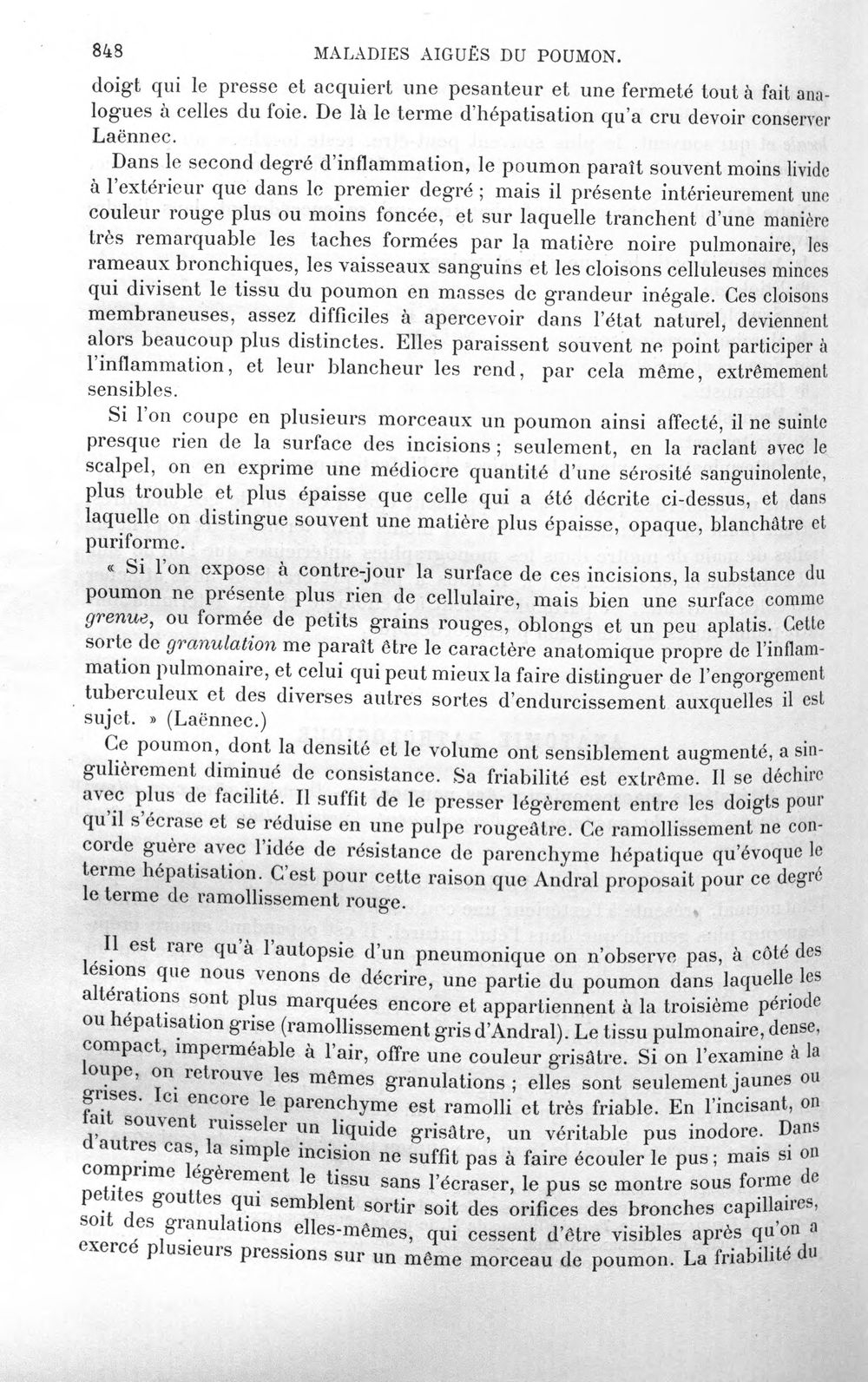 848 MALADIES AIGUËS DU POUMON.

doigt qui le presse et acquiert une pesanteur et une fermeté tout à fait analogues à celles du foie. De là le terme d'hépatisation qu'a cru devoir conserver Laënnec.

Dans le second degré d'inflammation, le poumon paraît souvent moins livide à l'extérieur que dans le premier degré ; mais il présente intérieurement une couleur rouge plus ou moins foncée, et sur laquelle tranchent d'une manière très remarquable les taches formées par la matière noire pulmonaire, les rameaux bronchiques, les vaisseaux sanguins et les cloisons celluleuses minces qui divisent le tissu du poumon en masses de grandeur inégale. Ces cloisons membraneuses, assez difficiles à apercevoir dans l'état naturel, deviennent alors beaucoup plus distinctes. Elles paraissent souvent ne point participer à l'inflammation, et leur blancheur les rend, par cela même, extrêmement sensibles.

Si l'on coupe en plusieurs morceaux un poumon ainsi affecté, il ne suinte presque rien de la surface des incisions ; seulement, en la raclant avec le scalpel, on en exprime une médiocre quantité d'une sérosité sanguinolente, plus trouble et plus épaisse que celle qui a été décrite ci-dessus, et dans laquelle on distingue souvent une matière plus épaisse, opaque, blanchâtre et puriforme.

« Si l'on expose à contre-jour la surface de ces incisions, la substance du poumon ne présente plus rien de cellulaire, mais bien une surface comme grenue, ou formée de petits grains rouges, oblongs et un peu aplatis. Cette sorte de granulation me paraît être le caractère anatomique propre de l'inflammation pulmonaire, et celui qui peut mieux la faire distinguer de l'engorgement tuberculeux et des diverses autres sortes d'endurcissement auxquelles il est sujet. » (Laënnec.)

Ce poumon, dont la densité et le volume ont sensiblement augmenté, a singulièrement diminué de consistance. Sa friabilité est extrême. Il se déchire avec plus de facilité. Il suffit de le presser légèrement entre les doigts pour qu'il s'écrase et se réduise en une pulpe rougeâtre. Ce ramollissement ne concorde guère avec l'idée de résistance de parenchyme hépatique qu'évoque le terme hépatisation. C'est pour cette raison que Andral proposait pour ce degré le terme de ramollissement rouge.

Il est rare qu'à l'autopsie d'un pneumonique on n'observe pas, à côté des lésions que nous venons de décrire, une partie du poumon dans laquelle les altérations sont plus marquées encore et appartiennent à la troisième période ou hépatisation grise (ramollissement gris d'Andral). Le tissu pulmonaire, dense, compact, imperméable à l'air, offre une couleur grisâtre. Si on l'examine à la loupe, on retrouve les mêmes granulations ; elles sont seulement jaunes ou grises. Ici encore le parenchyme est ramolli et très friable. En l'incisant, on fait souvent ruisseler un liquide grisâtre, un véritable pus inodore. Dans d'autres cas, la simple incision ne suffit pas à faire écouler le pus ; mais si on comprime légèrement le tissu sans l'écraser, le pus se montre sous forme de petites gouttes qui semblent sortir soit des orifices des bronches capillaires, soit des granulations elles-mêmes, qui cessent d'être visibles après qu'on a exercé plusieurs pressions sur un même morceau de poumon. La friabilité du